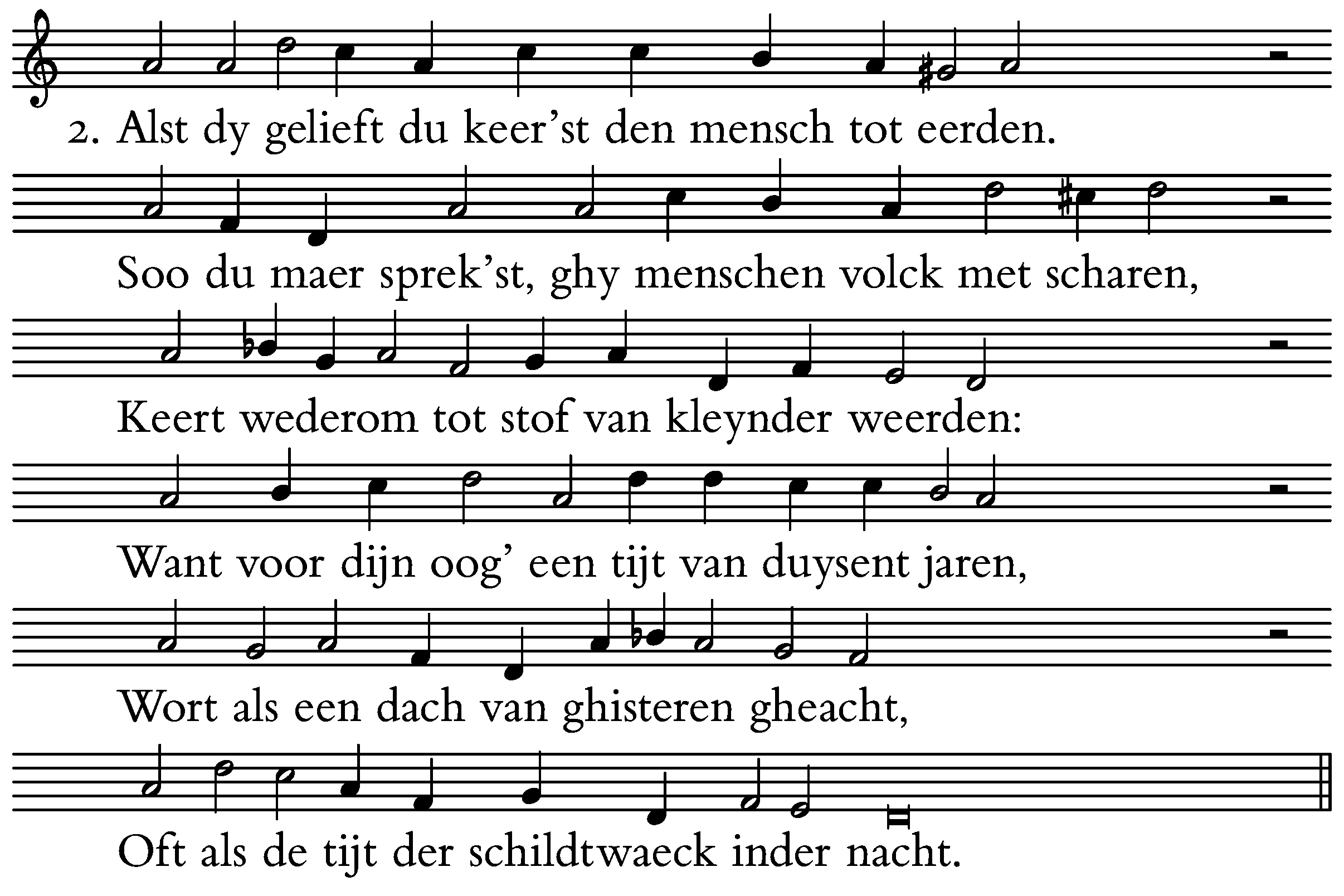 2. Alst dy gelieft du keer'st den mensch tot eerden.

Soo du maer sprek'st, ghy menschen volck met scharen,

Keert wederom tot stof van kleynder weerden:

Want voor dijn oog' een tijt van duysent jaren,

Wort als een dach van ghisteren gheacht,

Oft als de tijt der schildtwaeck inder nacht.